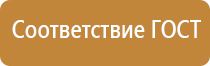 Соответствие ГОСТ